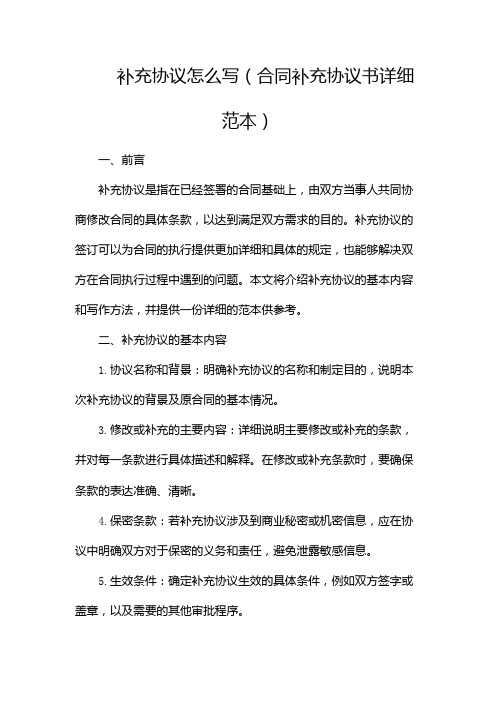 补充协议怎么写（合同补充协议书详细范本）

一、前言

补充协议是指在已经签署的合同基础上，由双方当事人共同协商修改合同的具体条款，以达到满足双方需求的目的。补充协议的签订可以为合同的执行提供更加详细和具体的规定，也能够解决双方在合同执行过程中遇到的问题。本文将介绍补充协议的基本内容和写作方法，并提供一份详细的范本供参考。

二、补充协议的基本内容

1. 协议名称和背景：明确补充协议的名称和制定目的，说明本次补充协议的背景及原合同的基本情况。

3. 修改或补充的主要内容：详细说明主要修改或补充的条款，并对每一条款进行具体描述和解释。在修改或补充条款时，要确保条款的表达准确、清晰。

4. 保密条款：若补充协议涉及到商业秘密或机密信息，应在协议中明确双方对于保密的义务和责任，避免泄露敏感信息。

5. 生效条件：确定补充协议生效的具体条件，例如双方签字或盖章，以及需要的其他审批程序。